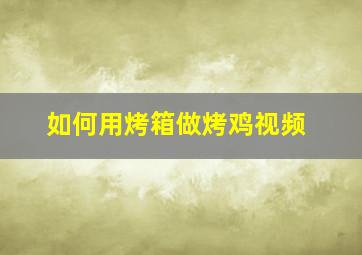 如何用烤箱做烤鸡视频